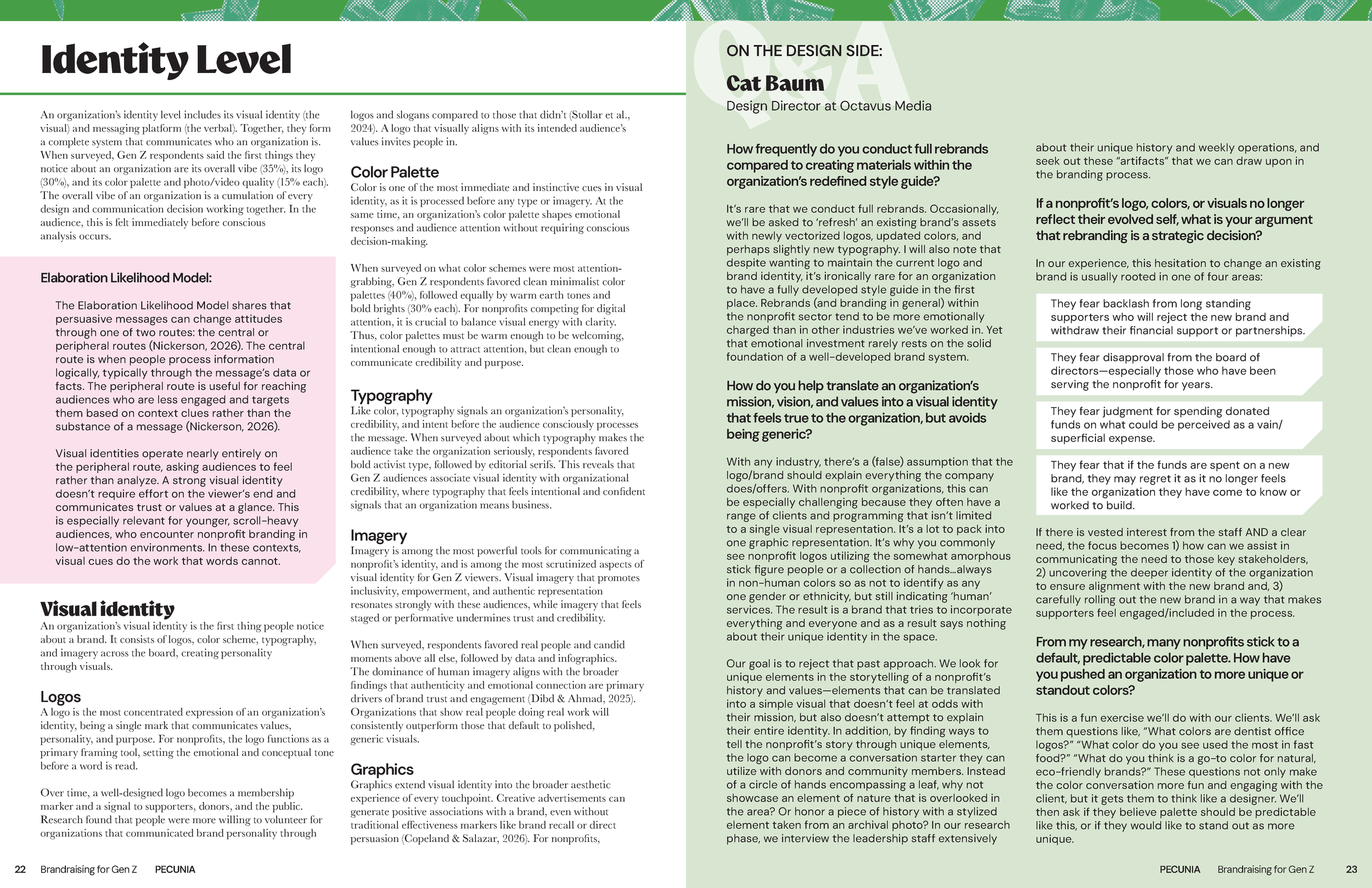 Identity Level

An organization's identity level includes its visual identity (the visual) and messaging platform (the verbal). Together, they form a complete system that communicates who an organization is. When surveyed, Gen Z respondents said the first things they notice about an organization are its overall vibe (35%), its logo (30%), and its color palette and photo/video quality (15% each). The overall vibe of an organization is a cumulation of every design and communication decision working together. In the audience, this is felt immediately before conscious analysis occurs.

Elaboration Likelihood Model:

The Elaboration Likelihood Model shares that persuasive messages can change attitudes through one of two routes: the central or peripheral routes (Nickerson, 2026). The central route is when people process information logically, typically through the message's data or facts. The peripheral route is useful for reaching audiences who are less engaged and targets them based on context clues rather than the substance of a message (Nickerson, 2026).

Visual identities operate nearly entirely on the peripheral route, asking audiences to feel rather than analyze. A strong visual identity doesn't require effort on the viewer's end and communicates trust or values at a glance. This is especially relevant for younger, scroll-heavy audiences, who encounter nonprofit branding in low-attention environments. In these contexts, visual cues do the work that words cannot.

Visual identity
An organization's visual identity is the first thing people notice about a brand. It consists of logos, color scheme, typography, and imagery across the board, creating personality through visuals.

Logos
A logo is the most concentrated expression of an organization's identity, being a single mark that communicates values, personality, and purpose. For nonprofits, the logo functions as a primary framing tool, setting the emotional and conceptual tone before a word is read.

Over time, a well-designed logo becomes a membership marker and a signal to supporters, donors, and the public. Research found that people were more willing to volunteer for organizations that communicated brand personality through logos and slogans compared to those that didn't (Stollar et al., 2024). A logo that visually aligns with its intended audience's values invites people in.

Color Palette
Color is one of the most immediate and instinctive cues in visual identity, as it is processed before any type or imagery. At the same time, an organization's color palette shapes emotional responses and audience attention without requiring conscious decision-making.

When surveyed on what color schemes were most attention-grabbing, Gen Z respondents favored clean minimalist color palettes (40%), followed equally by warm earth tones and bold brights (30% each). For nonprofits competing for digital attention, it is crucial to balance visual energy with clarity. Thus, color palettes must be warm enough to be welcoming, intentional enough to attract attention, but clean enough to communicate credibility and purpose.

Typography
Like color, typography signals an organization's personality, credibility, and intent before the audience consciously processes the message. When surveyed about which typography makes the audience take the organization seriously, respondents favored bold activist type, followed by editorial serifs. This reveals that Gen Z audiences associate visual identity with organizational credibility, where typography that feels intentional and confident signals that an organization means business.

Imagery
Imagery is among the most powerful tools for communicating a nonprofit's identity, and is among the most scrutinized aspects of visual identity for Gen Z viewers. Visual imagery that promotes inclusivity, empowerment, and authentic representation resonates strongly with these audiences, while imagery that feels staged or performative undermines trust and credibility.

When surveyed, respondents favored real people and candid moments above all else, followed by data and infographics. The dominance of human imagery aligns with the broader findings that authenticity and emotional connection are primary drivers of brand trust and engagement (Dibd & Ahmad, 2025). Organizations that show real people doing real work will consistently outperform those that default to polished, generic visuals.

Graphics
Graphics extend visual identity into the broader aesthetic experience of every touchpoint. Creative advertisements can generate positive associations with a brand, even without traditional effectiveness markers like brand recall or direct persuasion (Copeland & Salazar, 2026). For nonprofits,

22 Brandraising for Gen Z PECUNIA

Q&A
ON THE DESIGN SIDE:
Cat Baum
Design Director at Octavus Media

How frequently do you conduct full rebrands compared to creating materials within the organization's redefined style guide?

It's rare that we conduct full rebrands. Occasionally, we'll be asked to 'refresh' an existing brand's assets with newly vectorized logos, updated colors, and perhaps slightly new typography. I will also note that despite wanting to maintain the current logo and brand identity, it's ironically rare for an organization to have a fully developed style guide in the first place. Rebrands (and branding in general) within the nonprofit sector tend to be more emotionally charged than in other industries we've worked in. Yet that emotional investment rarely rests on the solid foundation of a well-developed brand system.

How do you help translate an organization's mission, vision, and values into a visual identity that feels true to the organization, but avoids being generic?

With any industry, there's a (false) assumption that the logo/brand should explain everything the company does/offers. With nonprofit organizations, this can be especially challenging because they often have a range of clients and programming that isn't limited to a single visual representation. It's a lot to pack into one graphic representation. It's why you commonly see nonprofit logos utilizing the somewhat amorphous stick figure people or a collection of hands...always in non-human colors so as not to identify as any one gender or ethnicity, but still indicating 'human' services. The result is a brand that tries to incorporate everything and everyone and as a result says nothing about their unique identity in the space.

Our goal is to reject that past approach. We look for unique elements in the storytelling of a nonprofit's history and values—elements that can be translated into a simple visual that doesn't feel at odds with their mission, but also doesn't attempt to explain their entire identity. In addition, by finding ways to tell the nonprofit's story through unique elements, the logo can become a conversation starter they can utilize with donors and community members. Instead of a circle of hands encompassing a leaf, why not showcase an element of nature that is overlooked in the area? Or honor a piece of history with a stylized element taken from an archival photo? In our research phase, we interview the leadership staff extensively about their unique history and weekly operations, and seek out these "artifacts" that we can draw upon in the branding process.

If a nonprofit's logo, colors, or visuals no longer reflect their evolved self, what is your argument that rebranding is a strategic decision?

In our experience, this hesitation to change an existing brand is usually rooted in one of four areas:

They fear backlash from long standing supporters who will reject the new brand and withdraw their financial support or partnerships.

They fear disapproval from the board of directors—especially those who have been serving the nonprofit for years.

They fear judgment for spending donated funds on what could be perceived as a vain/superficial expense.

They fear that if the funds are spent on a new brand, they may regret it as it no longer feels like the organization they have come to know or worked to build.

If there is vested interest from the staff AND a clear need, the focus becomes 1) how can we assist in communicating the need to those key stakeholders, 2) uncovering the deeper identity of the organization to ensure alignment with the new brand and, 3) carefully rolling out the new brand in a way that makes supporters feel engaged/included in the process.

From my research, many nonprofits stick to a default, predictable color palette. How have you pushed an organization to more unique or standout colors?

This is a fun exercise we'll do with our clients. We'll ask them questions like, "What colors are dentist office logos?" "What color do you see used the most in fast food?" "What do you think is a go-to color for natural, eco-friendly brands?" These questions not only make the color conversation more fun and engaging with the client, but it gets them to think like a designer. We'll then ask if they believe palette should be predictable like this, or if they would like to stand out as more unique.

PECUNIA Brandraising for Gen Z 23